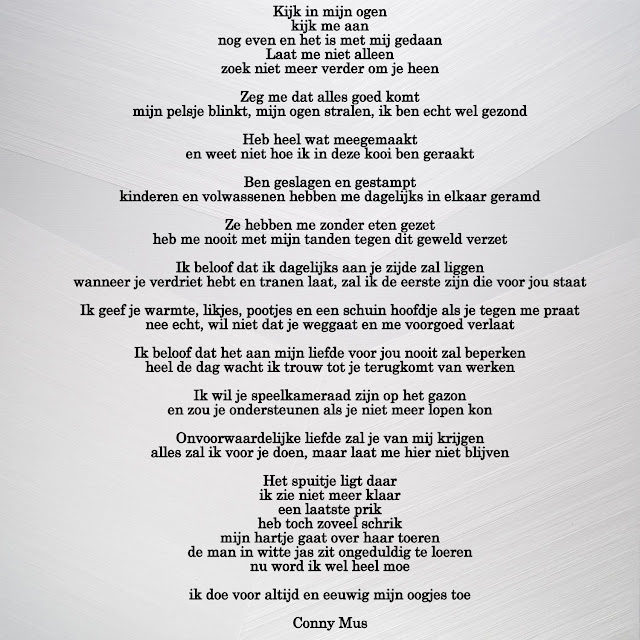 Kijk in mijn ogen
kijk me aan
nog even en het is met mij gedaan
Laat me niet alleen
zoek niet meer verder om je heen

Zeg me dat alles goed komt
mijn pelsje blinkt, mijn ogen stralen, ik ben echt wel gezond

Heb heel wat meegemaakt
en weet niet hoe ik in deze kooi ben geraakt

Ben geslagen en gestampt
kinderen en volwassenen hebben me dagelijks in elkaar geramd

Ze hebben me zonder eten gezet
heb me nooit met mijn tanden tegen dit geweld verzet

Ik beloof dat ik dagelijks aan je zijde zal liggen
wanneer je verdriet hebt en tranen laat, zal ik de eerste zijn die voor jou staat

Ik geef je warmte, likjes, pootjes en een schuin hoofdje als je tegen me praat
nee echt, wil niet dat je weggaat en me voorgoed verlaat

Ik beloof dat het aan mijn liefde voor jou nooit zal beperken
heel de dag wacht ik trouw tot je terugkomt van werken

Ik wil je speelkameraad zijn op het gazon
en zou je ondersteunen als je niet meer lopen kon

Onvoorwaardelijke liefde zal je van mij krijgen
alles zal ik voor je doen, maar laat me hier niet blijven

Het spuitje ligt daar
ik zie niet meer klaar
een laatste prik
heb toch zoveel schrik
mijn hartje gaat over haar toeren
de man in witte jas zit ongeduldig te loeren
nu word ik wel heel moe

ik doe voor altijd en eeuwig mijn oogjes toe

Conny Mus